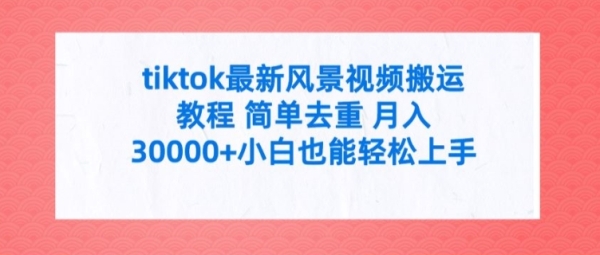 tiktok最新风景视频搬运教程 简单去重 月入30000+小白也能轻松上手